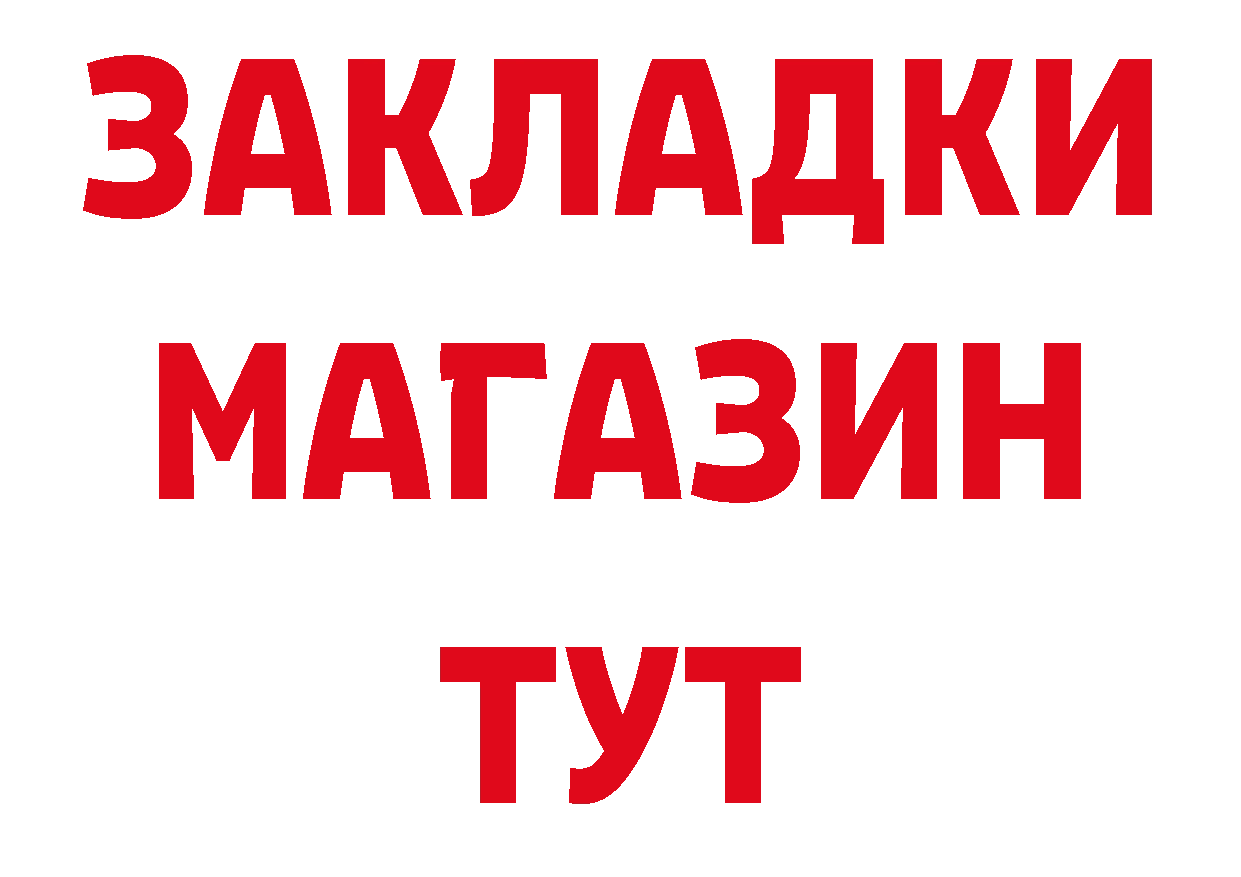 ЗАКЛАДКИ
МАГАЗИН
ТУТ